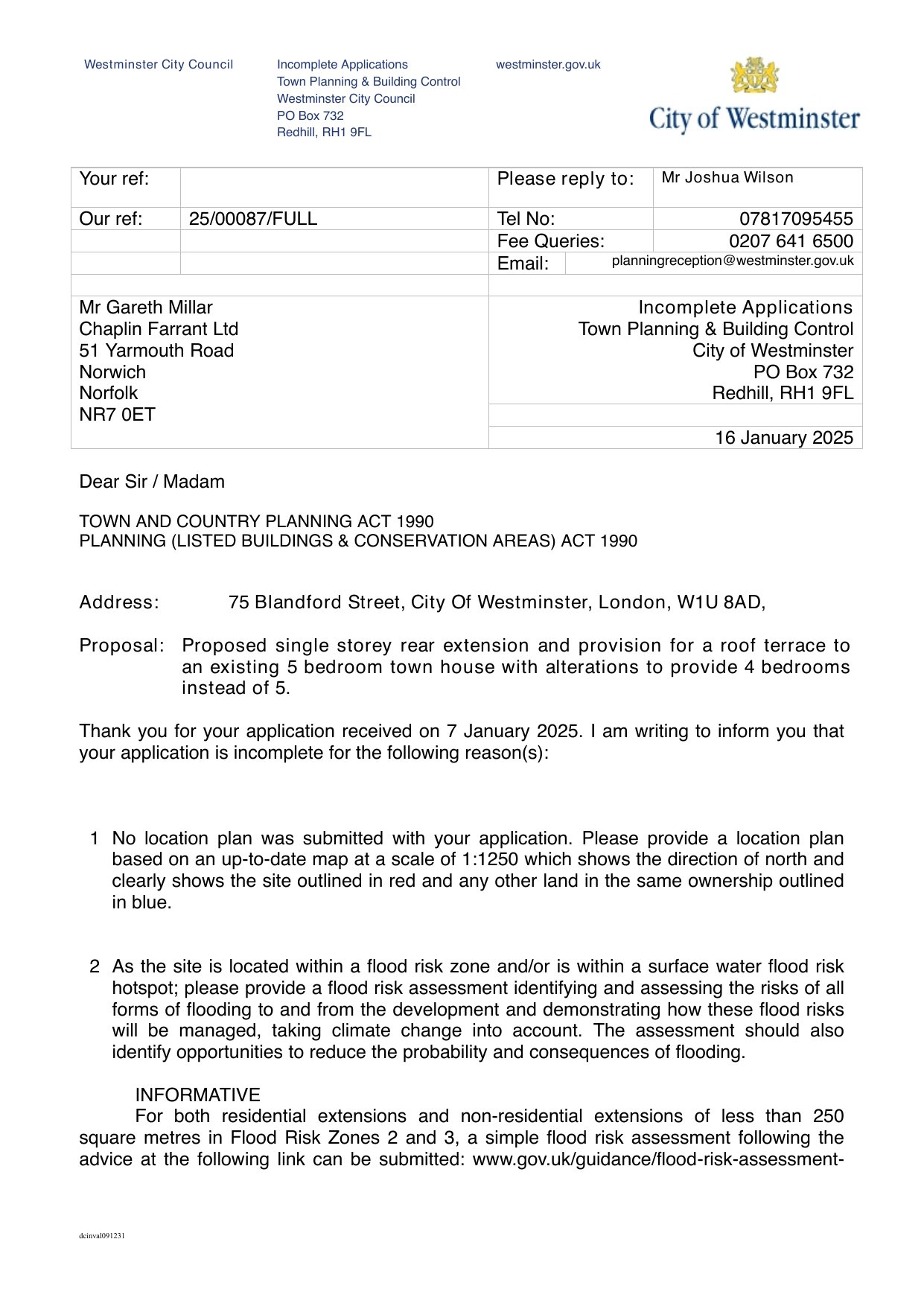 Westminster City Council

Incomplete Applications
Town Planning & Building Control
Westminster City Council
PO Box 732
Redhill, RH1 9FL

westminster.gov.uk

City of Westminster

| Your ref: | | Please reply to: | Mr Joshua Wilson |
|---|---|---|---|
| Our ref: | 25/00087/FULL | Tel No: | 07817095455 |
| | | Fee Queries: | 0207 641 6500 |
| | | Email: | planningreception@westminster.gov.uk |

Mr Gareth Millar
Chaplin Farrant Ltd
51 Yarmouth Road
Norwich
Norfolk
NR7 0ET

Incomplete Applications
Town Planning & Building Control
City of Westminster
PO Box 732
Redhill, RH1 9FL

16 January 2025

Dear Sir / Madam

TOWN AND COUNTRY PLANNING ACT 1990
PLANNING (LISTED BUILDINGS & CONSERVATION AREAS) ACT 1990

Address: 75 Blandford Street, City Of Westminster, London, W1U 8AD,

Proposal: Proposed single storey rear extension and provision for a roof terrace to an existing 5 bedroom town house with alterations to provide 4 bedrooms instead of 5.

Thank you for your application received on 7 January 2025. I am writing to inform you that your application is incomplete for the following reason(s):

1 No location plan was submitted with your application. Please provide a location plan based on an up-to-date map at a scale of 1:1250 which shows the direction of north and clearly shows the site outlined in red and any other land in the same ownership outlined in blue.

2 As the site is located within a flood risk zone and/or is within a surface water flood risk hotspot; please provide a flood risk assessment identifying and assessing the risks of all forms of flooding to and from the development and demonstrating how these flood risks will be managed, taking climate change into account. The assessment should also identify opportunities to reduce the probability and consequences of flooding.

INFORMATIVE
For both residential extensions and non-residential extensions of less than 250 square metres in Flood Risk Zones 2 and 3, a simple flood risk assessment following the advice at the following link can be submitted: www.gov.uk/guidance/flood-risk-assessment-

dcinval091231